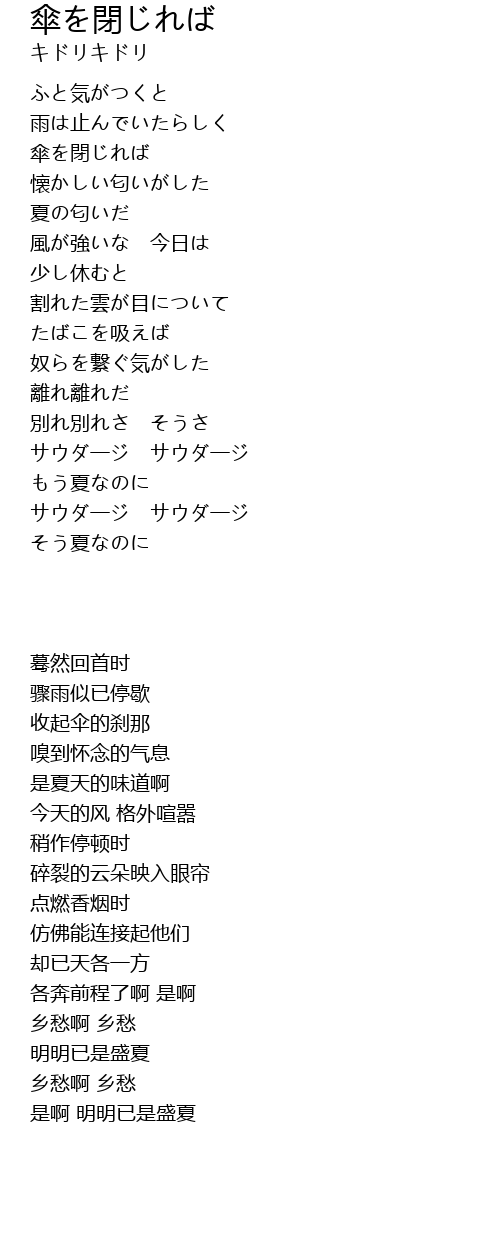 傘を閉じれば
キドリキドリ

ふと気がつくと
雨は止んでいたらしく
傘を閉じれば
懐かしい匂いがした
夏の匂いだ
風が強いな　今日は
少し休むと
割れた雲が目について
たばこを吸えば
奴らを繋ぐ気がした
離れ離れだ
別れ別れさ　そうさ
サウダージ　サウダージ
もう夏なのに
サウダージ　サウダージ
そう夏なのに

蓦然回首时
骤雨似已停歇
收起伞的刹那
嗅到怀念的气息
是夏天的味道啊
今天的风 格外喧嚣
稍作停顿时
碎裂的云朵映入眼帘
点燃香烟时
仿佛能连接起他们
却已天各一方
各奔前程了啊 是啊
乡愁啊 乡愁
明明已是盛夏
乡愁啊 乡愁
是啊 明明已是盛夏